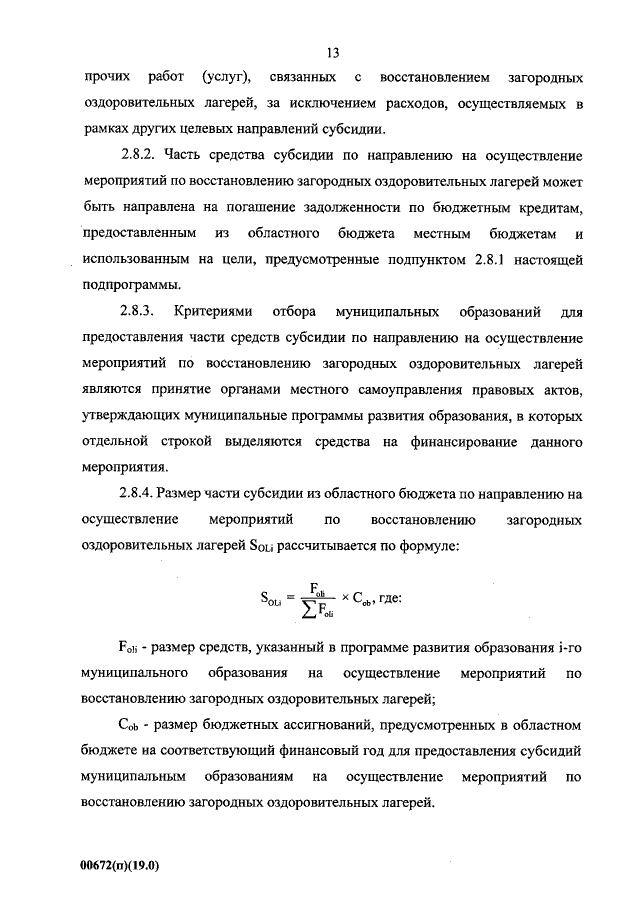 13

прочих работ (услуг), связанных с восстановлением загородных оздоровительных лагерей, за исключением расходов, осуществляемых в рамках других целевых направлений субсидии.

2.8.2. Часть средства субсидии по направлению на осуществление мероприятий по восстановлению загородных оздоровительных лагерей может быть направлена на погашение задолженности по бюджетным кредитам, предоставленным из областного бюджета местным бюджетам и использованным на цели, предусмотренные подпунктом 2.8.1 настоящей подпрограммы.

2.8.3. Критериями отбора муниципальных образований для предоставления части средств субсидии по направлению на осуществление мероприятий по восстановлению загородных оздоровительных лагерей являются принятие органами местного самоуправления правовых актов, утверждающих муниципальные программы развития образования, в которых отдельной строкой выделяются средства на финансирование данного мероприятия.

2.8.4. Размер части субсидии из областного бюджета по направлению на осуществление мероприятий по восстановлению загородных оздоровительных лагерей $S_{OLi}$ рассчитывается по формуле:

$S_{OLi} = \frac{F_{oli}}{\sum F_{oli}} \times C_{ob}$, где:

$F_{oli}$ - размер средств, указанный в программе развития образования i-го муниципального образования на осуществление мероприятий по восстановлению загородных оздоровительных лагерей;

$C_{ob}$ - размер бюджетных ассигнований, предусмотренных в областном бюджете на соответствующий финансовый год для предоставления субсидий муниципальным образованиям на осуществление мероприятий по восстановлению загородных оздоровительных лагерей.

00672(п)(19.0)